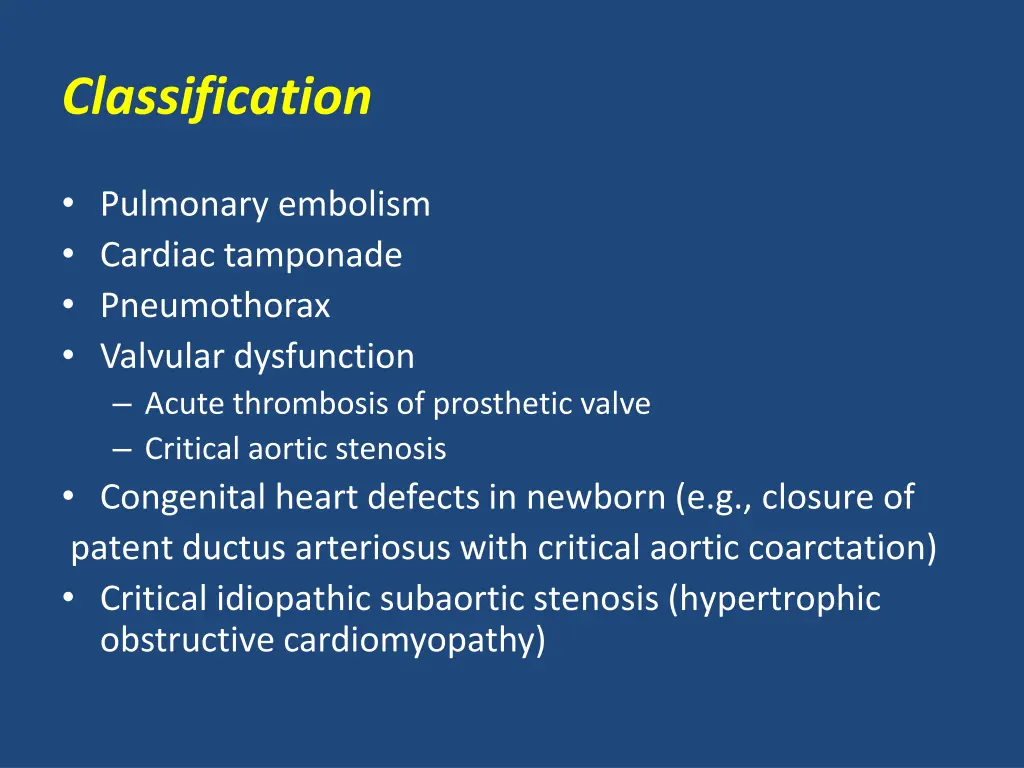 Classification

• Pulmonary embolism
• Cardiac tamponade
• Pneumothorax
• Valvular dysfunction
– Acute thrombosis of prosthetic valve
– Critical aortic stenosis
• Congenital heart defects in newborn (e.g., closure of patent ductus arteriosus with critical aortic coarctation)
• Critical idiopathic subaortic stenosis (hypertrophic obstructive cardiomyopathy)